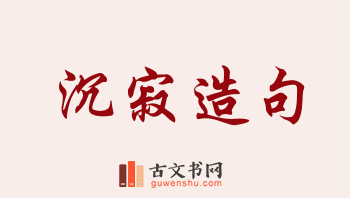 沉寂造句

古文书网
guwenshu.com